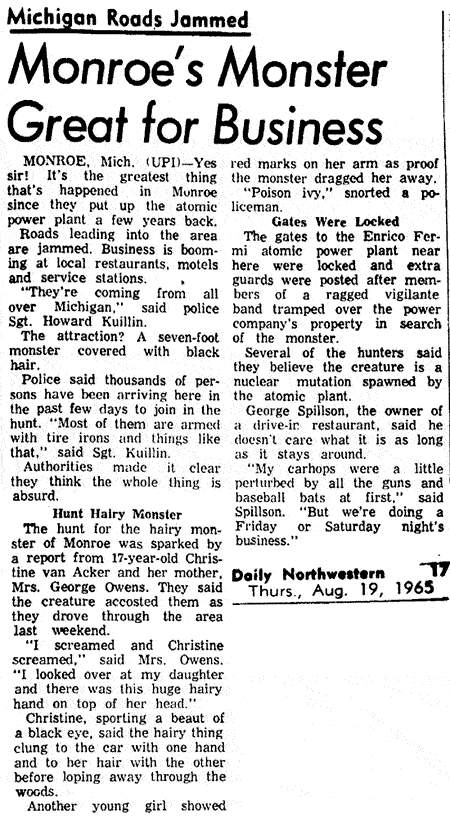 Michigan Roads Jammed

Monroe's Monster Great for Business

MONROE, Mich. (UPI)—Yes sir! It's the greatest thing that's happened in Monroe since they put up the atomic power plant a few years back.

Roads leading into the area are jammed. Business is booming at local restaurants, motels and service stations.

"They're coming from all over Michigan," said police Sgt. Howard Kuillin.

The attraction? A seven-foot monster covered with black hair.

Police said thousands of persons have been arriving here in the past few days to join in the hunt. "Most of them are armed with tire irons and things like that," said Sgt. Kuillin.

Authorities made it clear they think the whole thing is absurd.

Hunt Hairy Monster

The hunt for the hairy monster of Monroe was sparked by a report from 17-year-old Christine van Acker and her mother, Mrs. George Owens. They said the creature accosted them as they drove through the area last weekend.

"I screamed and Christine screamed," said Mrs. Owens. "I looked over at my daughter and there was this huge hairy hand on top of her head."

Christine, sporting a beaut of a black eye, said the hairy thing clung to the car with one hand and to her hair with the other before loping away through the woods.

Another young girl showed red marks on her arm as proof the monster dragged her away.

"Poison ivy," snorted a policeman.

Gates Were Locked

The gates to the Enrico Fermi atomic power plant near here were locked and extra guards were posted after members of a ragged vigilante band tramped over the power company's property in search of the monster.

Several of the hunters said they believe the creature is a nuclear mutation spawned by the atomic plant.

George Spillson, the owner of a drive-in restaurant, said he doesn't care what it is as long as it stays around.

"My carhops were a little perturbed by all the guns and baseball bats at first," said Spillson. "But we're doing a Friday or Saturday night's business."

Daily Northwestern 17
Thurs., Aug. 19, 1965